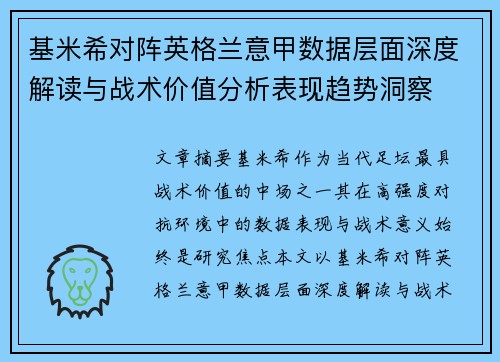 基米希对阵英格兰意甲数据层面深度解读与战术价值分析表现趋势洞察

文章摘要基米希作为当代足坛最具战术价值的中场之一其在高强度对抗环境中的数据表现与战术意义始终是研究焦点本文以基米希对阵英格兰意甲数据层面深度解读与战术